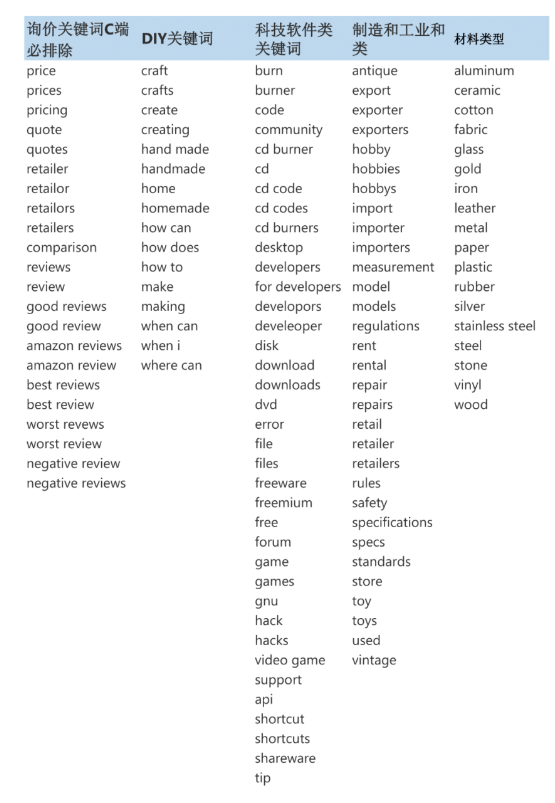 | 询价关键词C端必排除 | DIY关键词 | 科技软件类关键词 | 制造和工业和类 | 材料类型 |
|---|---|---|---|---|
| price | craft | burn | antique | aluminum |
| prices | crafts | burner | export | ceramic |
| pricing | create | code | exporter | cotton |
| quote | creating | community | exporters | fabric |
| quotes | hand made | cd burner | hobby | glass |
| retailer | handmade | cd | hobbies | gold |
| retailor | home | cd code | hobbys | iron |
| retailors | homemade | cd codes | import | leather |
| retailers | how can | cd burners | importer | metal |
| comparison | how does | desktop | importers | paper |
| reviews | how to | developers | measurement | plastic |
| review | make | for developers | model | rubber |
| good reviews | making | developors | models | silver |
| good review | when can | develeoper | regulations | stainless steel |
| amazon reviews | when i | disk | rent | steel |
| amazon review | where can | download | rental | stone |
| best reviews | | downloads | repair | vinyl |
| best review | | dvd | repairs | wood |
| worst revews | | error | retail | |
| worst review | | file | retailer | |
| negative review | | files | retailers | |
| negative reviews | | freeware | rules | |
| | | freemium | safety | |
| | | free | specifications | |
| | | forum | specs | |
| | | game | standards | |
| | | games | store | |
| | | gnu | toy | |
| | | hack | toys | |
| | | hacks | used | |
| | | video game | vintage | |
| | | support | | |
| | | api | | |
| | | shortcut | | |
| | | shortcuts | | |
| | | shareware | | |
| | | tip | | |